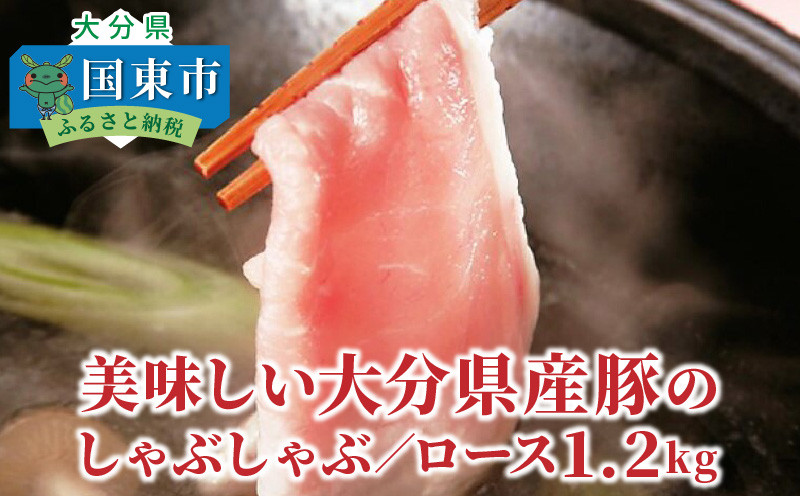 大分県
国東市
ふるさと納税

美味しい大分県産豚の
しゃぶしゃぶ／ロース1.2kg